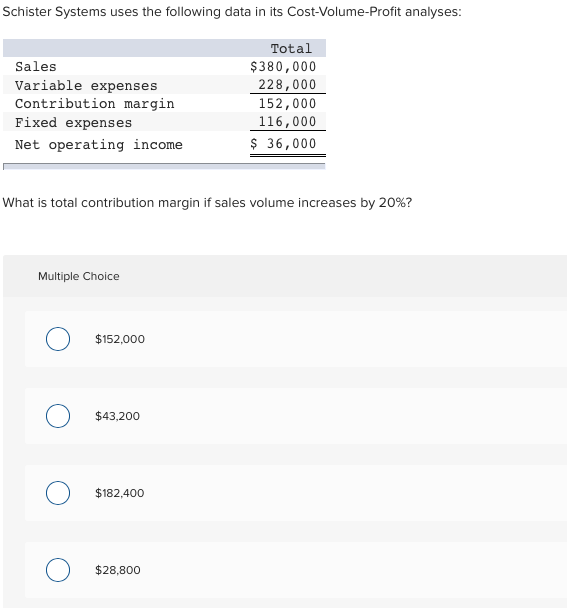 Schister Systems uses the following data in its Cost-Volume-Profit analyses:

| | Total |
|---|---|
| Sales | \$380,000 |
| Variable expenses | 228,000 |
| Contribution margin | 152,000 |
| Fixed expenses | 116,000 |
| Net operating income | \$ 36,000 |

What is total contribution margin if sales volume increases by 20%?

Multiple Choice

\$152,000

\$43,200

\$182,400

\$28,800